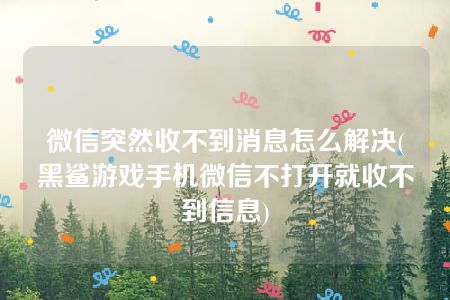 微信突然收不到消息怎么解决(黑鲨游戏手机微信不打开就收不到信息)